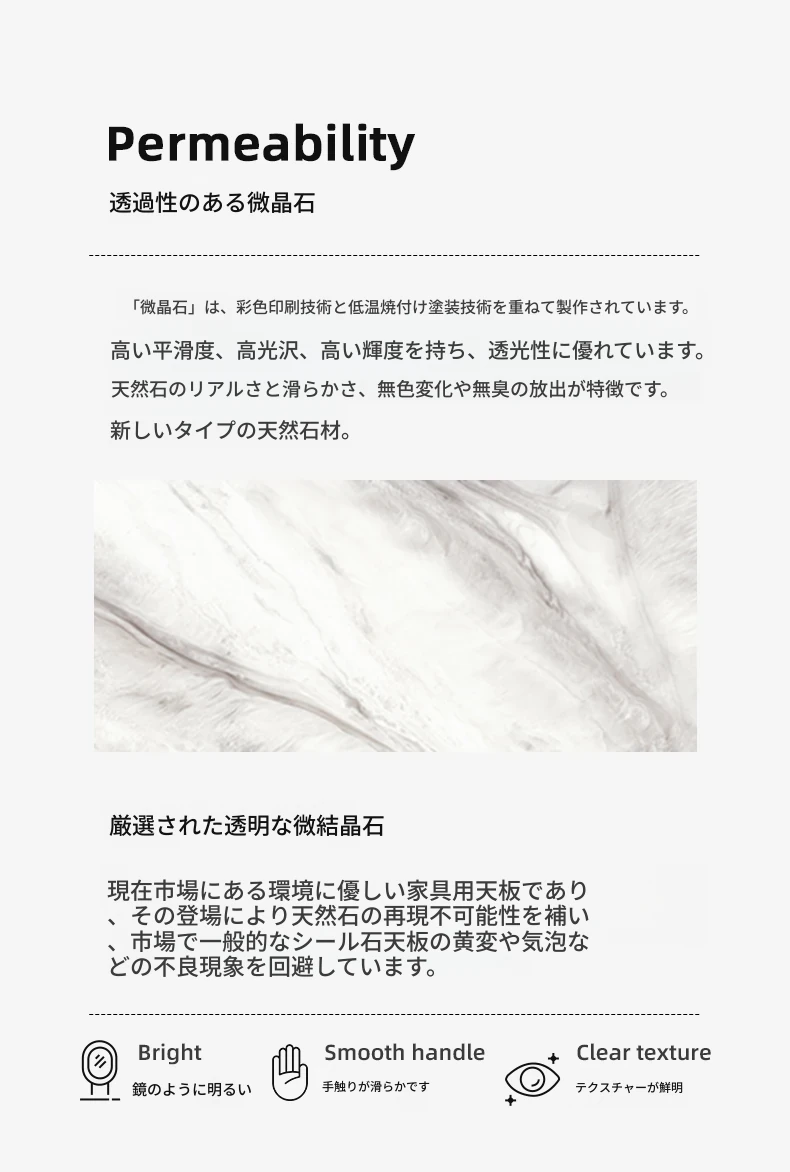 Permeability
透過性のある微晶石

「微晶石」は、彩色印刷技術と低温焼付け塗装技術を重ねて製作されています。
高い平滑度、高光沢、高い輝度を持ち、透光性に優れています。
天然石のリアルさと滑らかさ、無色変化や無臭の放出が特徴です。
新しいタイプの天然石材。

厳選された透明な微結晶石

現在市場にある環境に優しい家具用天板であり、その登場により天然石の再現不可能性を補い、市場で一般的なシール石天板の黄変や気泡などの不良現象を回避しています。

Bright
鏡のように明るい

Smooth handle
手触りが滑らかです

Clear texture
テクスチャーが鮮明